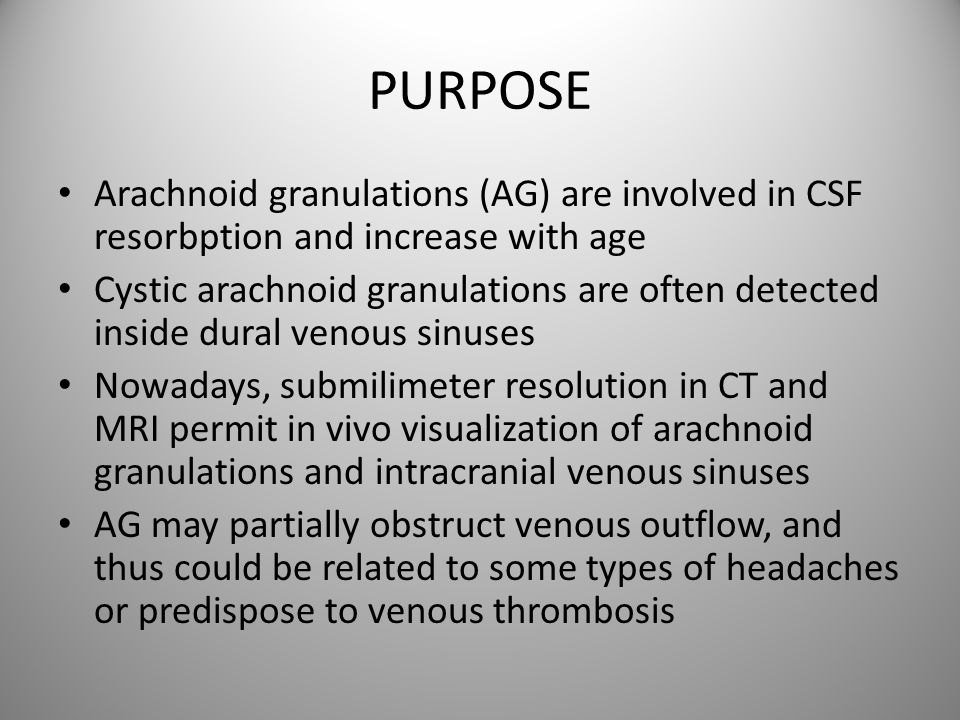 PURPOSE

• Arachnoid granulations (AG) are involved in CSF resorbption and increase with age

• Cystic arachnoid granulations are often detected inside dural venous sinuses

• Nowadays, submilimeter resolution in CT and MRI permit in vivo visualization of arachnoid granulations and intracranial venous sinuses

• AG may partially obstruct venous outflow, and thus could be related to some types of headaches or predispose to venous thrombosis